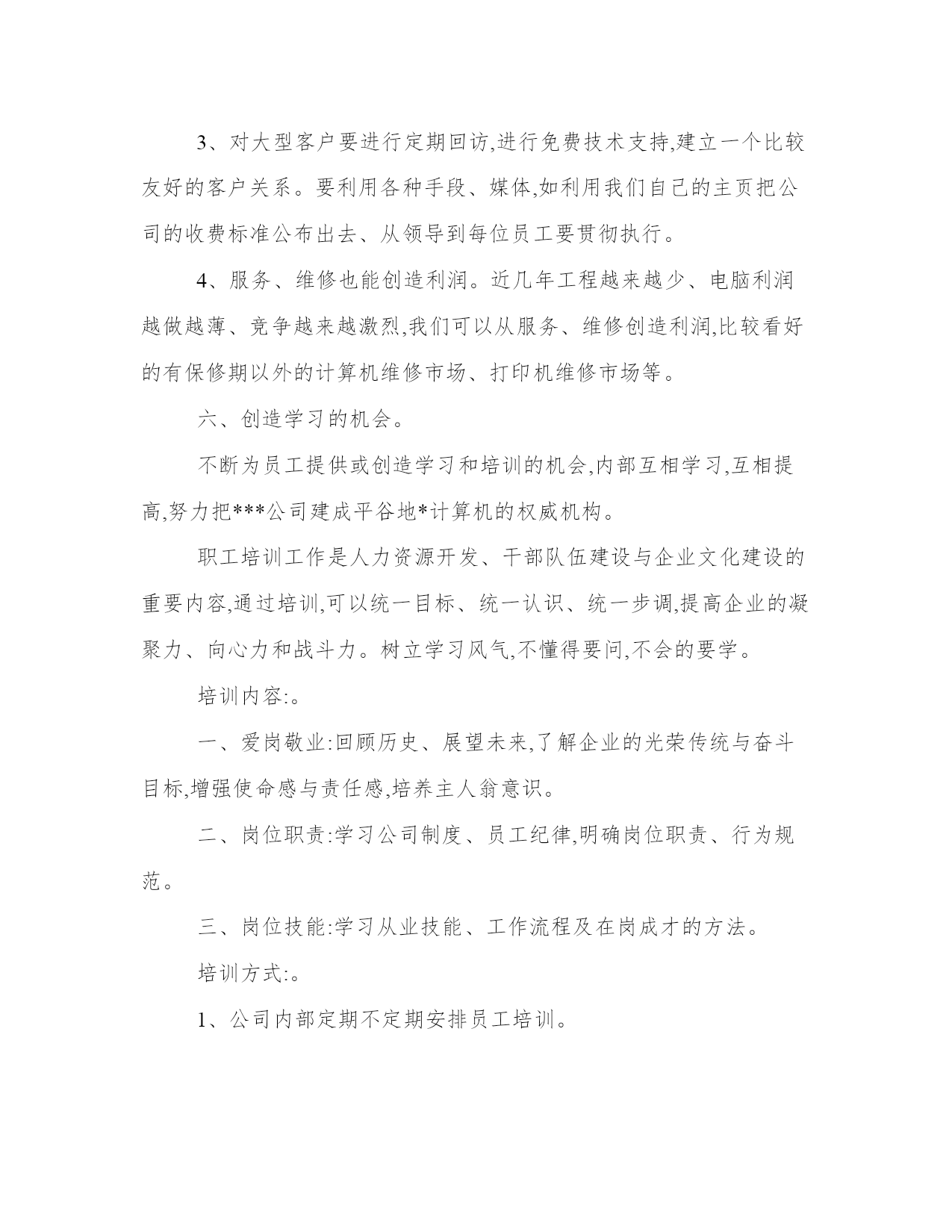 3、对大型客户要进行定期回访,进行免费技术支持,建立一个比较友好的客户关系。要利用各种手段、媒体,如利用我们自己的主页把公司的收费标准公布出去、从领导到每位员工要贯彻执行。

4、服务、维修也能创造利润。近几年工程越来越少、电脑利润越做越薄、竞争越来越激烈,我们可以从服务、维修创造利润,比较看好的有保修期以外的计算机维修市场、打印机维修市场等。

六、创造学习的机会。

不断为员工提供或创造学习和培训的机会,内部互相学习,互相提高,努力把***公司建成平谷地*计算机的权威机构。

职工培训工作是人力资源开发、干部队伍建设与企业文化建设的重要内容,通过培训,可以统一目标、统一认识、统一步调,提高企业的凝聚力、向心力和战斗力。树立学习风气,不懂得要问,不会的要学。

培训内容:。

一、爱岗敬业:回顾历史、展望未来,了解企业的光荣传统与奋斗目标,增强使命感与责任感,培养主人翁意识。

二、岗位职责:学习公司制度、员工纪律,明确岗位职责、行为规范。

三、岗位技能:学习从业技能、工作流程及在岗成才的方法。

培训方式:。

1、公司内部定期不定期安排员工培训。